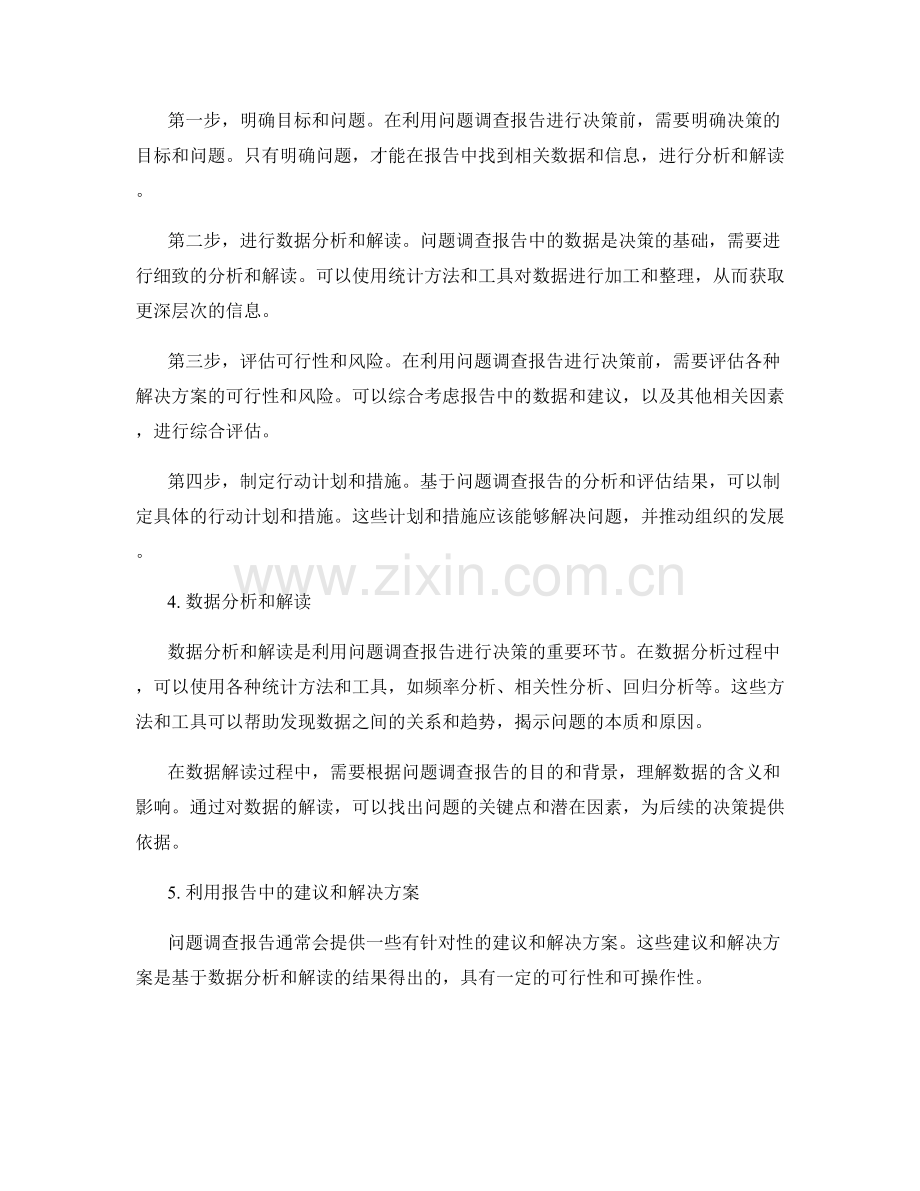 第一步，明确目标和问题。在利用问题调查报告进行决策前，需要明确决策的目标和问题。只有明确问题，才能在报告中找到相关数据和信息，进行分析和解读。

第二步，进行数据分析和解读。问题调查报告中的数据是决策的基础，需要进行细致的分析和解读。可以使用统计方法和工具对数据进行加工和整理，从而获取更深层次的信息。

第三步，评估可行性和风险。在利用问题调查报告进行决策前，需要评估各种解决方案的可行性和风险。可以综合考虑报告中的数据和建议，以及其他相关因素，进行综合评估。

第四步，制定行动计划和措施。基于问题调查报告的分析和评估结果，可以制定具体的行动计划和措施。这些计划和措施应该能够解决问题，并推动组织的发展。

4.数据分析和解读

数据分析和解读是利用问题调查报告进行决策的重要环节。在数据分析过程中，可以使用各种统计方法和工具，如频率分析、相关性分析、回归分析等。这些方法和工具可以帮助发现数据之间的关系和趋势，揭示问题的本质和原因。

在数据解读过程中，需要根据问题调查报告的目的和背景，理解数据的含义和影响。通过对数据的解读，可以找出问题的关键点和潜在因素，为后续的决策提供依据。

5.利用报告中的建议和解决方案

问题调查报告通常会提供一些有针对性的建议和解决方案。这些建议和解决方案是基于数据分析和解读的结果得出的，具有一定的可行性和可操作性。

www.zixin.com.cn